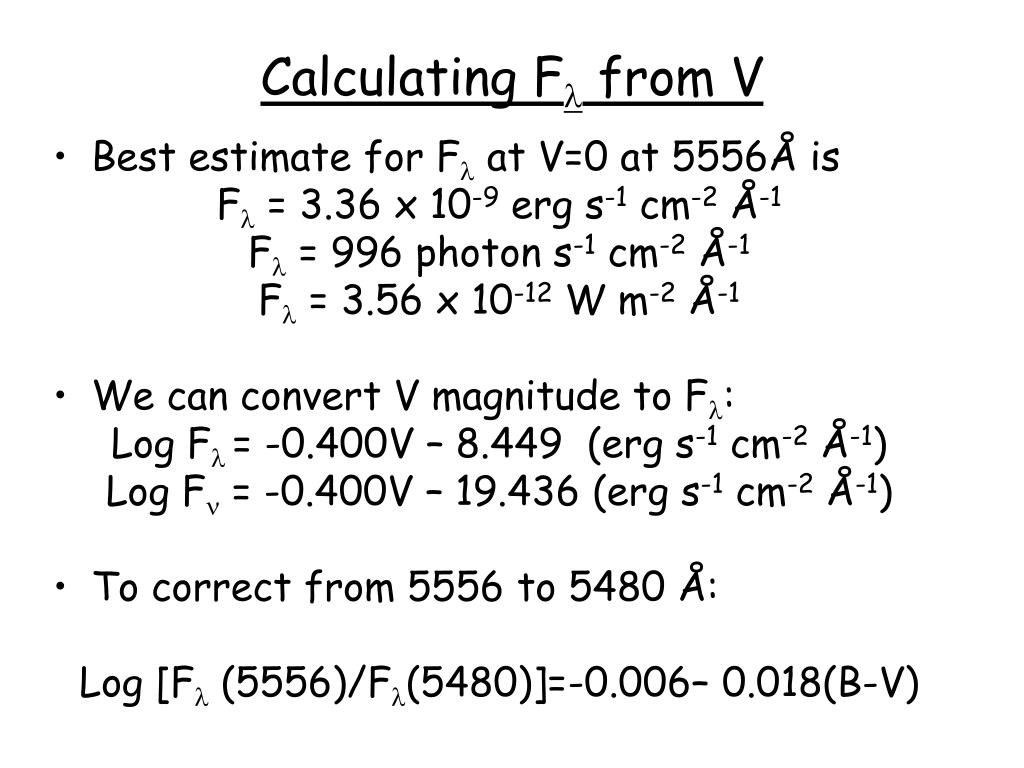 Calculating $F_\lambda$ from V

• Best estimate for $F_\lambda$ at V=0 at 5556Å is

$F_\lambda$ = 3.36 x $10^{-9}$ erg $s^{-1}$ $cm^{-2}$ $Å^{-1}$

$F_\lambda$ = 996 photon $s^{-1}$ $cm^{-2}$ $Å^{-1}$

$F_\lambda$ = 3.56 x $10^{-12}$ W $m^{-2}$ $Å^{-1}$

• We can convert V magnitude to $F_\lambda$:

Log $F_\lambda$ = -0.400V – 8.449 (erg $s^{-1}$ $cm^{-2}$ $Å^{-1}$)

Log $F_\nu$ = -0.400V – 19.436 (erg $s^{-1}$ $cm^{-2}$ $Å^{-1}$)

• To correct from 5556 to 5480 Å:

Log [$F_\lambda$ (5556)/$F_\lambda$(5480)]=-0.006– 0.018(B-V)